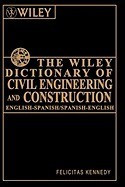 WILEY

THE WILEY DICTIONARY OF CIVIL ENGINEERING AND CONSTRUCTION

ENGLISH-SPANISH/SPANISH-ENGLISH

FELICITAS KENNEDY